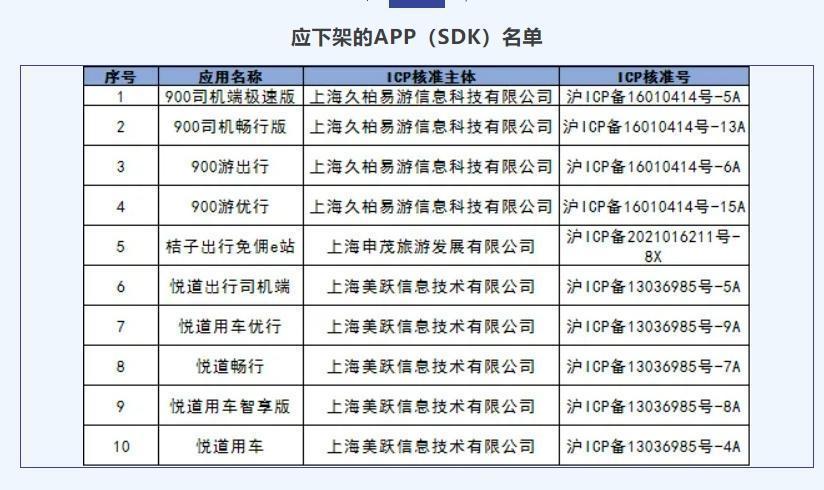 应下架的APP（SDK）名单

| 序号 | 应用名称 | ICP核准主体 | ICP核准号 |
|---|---|---|---|
| 1 | 900司机端极速版 | 上海久柏易游信息科技有限公司 | 沪ICP备16010414号-5A |
| 2 | 900司机畅行版 | 上海久柏易游信息科技有限公司 | 沪ICP备16010414号-13A |
| 3 | 900游出行 | 上海久柏易游信息科技有限公司 | 沪ICP备16010414号-6A |
| 4 | 900游优行 | 上海久柏易游信息科技有限公司 | 沪ICP备16010414号-15A |
| 5 | 桔子出行免佣e站 | 上海申茂旅游发展有限公司 | 沪ICP备2021016211号-8X |
| 6 | 悦道出行司机端 | 上海美跃信息技术有限公司 | 沪ICP备13036985号-5A |
| 7 | 悦道用车优行 | 上海美跃信息技术有限公司 | 沪ICP备13036985号-9A |
| 8 | 悦道畅行 | 上海美跃信息技术有限公司 | 沪ICP备13036985号-7A |
| 9 | 悦道用车智享版 | 上海美跃信息技术有限公司 | 沪ICP备13036985号-8A |
| 10 | 悦道用车 | 上海美跃信息技术有限公司 | 沪ICP备13036985号-4A |